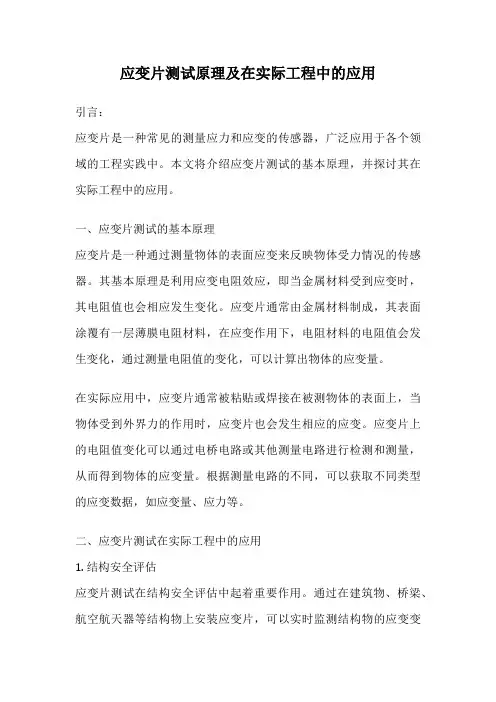 应变片测试原理及在实际工程中的应用

引言：

应变片是一种常见的测量应力和应变的传感器，广泛应用于各个领域的工程实践中。本文将介绍应变片测试的基本原理，并探讨其在实际工程中的应用。

一、应变片测试的基本原理

应变片是一种通过测量物体的表面应变来反映物体受力情况的传感器。其基本原理是利用应变电阻效应，即当金属材料受到应变时，其电阻值也会相应发生变化。应变片通常由金属材料制成，其表面涂覆有一层薄膜电阻材料，在应变作用下，电阻材料的电阻值会发生变化，通过测量电阻值的变化，可以计算出物体的应变量。

在实际应用中，应变片通常被粘贴或焊接在被测物体的表面上，当物体受到外界力的作用时，应变片也会发生相应的应变。应变片上的电阻值变化可以通过电桥电路或其他测量电路进行检测和测量，从而得到物体的应变量。根据测量电路的不同，可以获取不同类型的应变数据，如应变量、应力等。

二、应变片测试在实际工程中的应用

1. 结构安全评估

应变片测试在结构安全评估中起着重要作用。通过在建筑物、桥梁、航空航天器等结构物上安装应变片，可以实时监测结构物的应变变